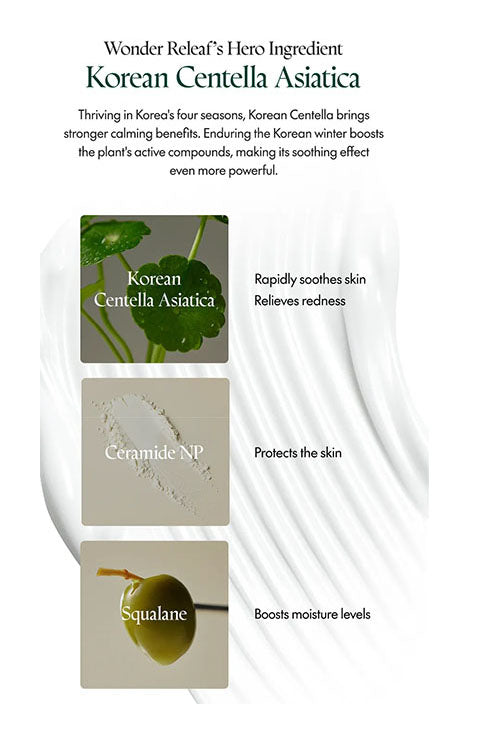 Wonder Releaf's Hero Ingredient
Korean Centella Asiatica

Thriving in Korea's four seasons, Korean Centella brings stronger calming benefits. Enduring the Korean winter boosts the plant's active compounds, making its soothing effect even more powerful.

Korean
Centella Asiatica

Rapidly soothes skin
Relieves redness

Ceramide NP

Protects the skin

Squalane

Boosts moisture levels